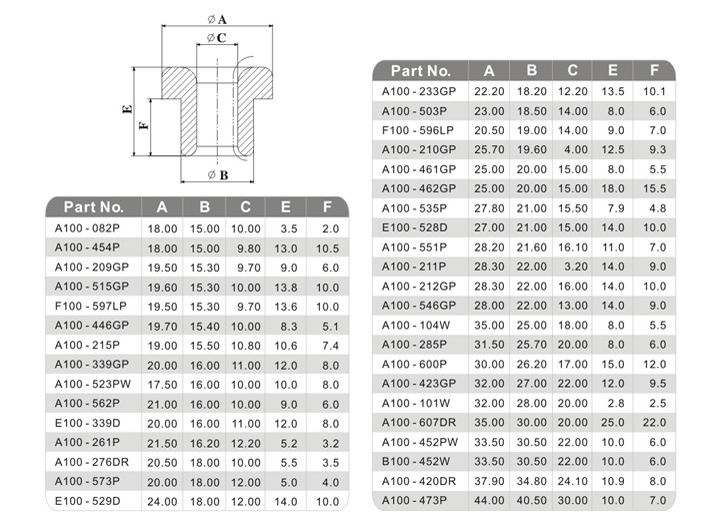 $\varnothing$ A
$\varnothing$ C
E
F
$\varnothing$ B

| Part No. | A | B | C | E | F |
|---|---|---|---|---|---|
| A100 - 082P | 18.00 | 15.00 | 10.00 | 3.5 | 2.0 |
| A100 - 454P | 18.00 | 15.00 | 9.80 | 13.0 | 10.5 |
| A100 - 209GP | 19.50 | 15.30 | 9.70 | 9.0 | 6.0 |
| A100 - 515GP | 19.60 | 15.30 | 10.00 | 13.8 | 10.0 |
| F100 - 597LP | 19.50 | 15.30 | 9.70 | 13.6 | 10.0 |
| A100 - 446GP | 19.70 | 15.40 | 10.00 | 8.3 | 5.1 |
| A100 - 215P | 19.00 | 15.50 | 10.80 | 10.6 | 7.4 |
| A100 - 339GP | 20.00 | 16.00 | 11.00 | 12.0 | 8.0 |
| A100 - 523PW | 17.50 | 16.00 | 10.00 | 10.0 | 8.0 |
| A100 - 562P | 21.00 | 16.00 | 10.00 | 9.0 | 6.0 |
| E100 - 339D | 20.00 | 16.00 | 11.00 | 12.0 | 8.0 |
| A100 - 261P | 21.50 | 16.20 | 12.20 | 5.2 | 3.2 |
| A100 - 276DR | 20.50 | 18.00 | 10.00 | 5.5 | 3.5 |
| A100 - 573P | 20.00 | 18.00 | 12.00 | 5.0 | 4.0 |
| E100 - 529D | 24.00 | 18.00 | 12.00 | 14.0 | 10.0 |

| Part No. | A | B | C | E | F |
|---|---|---|---|---|---|
| A100 - 233GP | 22.20 | 18.20 | 12.20 | 13.5 | 10.1 |
| A100 - 503P | 23.00 | 18.50 | 14.00 | 8.0 | 6.0 |
| F100 - 596LP | 20.50 | 19.00 | 14.00 | 9.0 | 7.0 |
| A100 - 210GP | 25.70 | 19.60 | 4.00 | 12.5 | 9.3 |
| A100 - 461GP | 25.00 | 20.00 | 15.00 | 8.0 | 5.5 |
| A100 - 462GP | 25.00 | 20.00 | 15.00 | 18.0 | 15.5 |
| A100 - 535P | 27.80 | 21.00 | 15.50 | 7.9 | 4.8 |
| E100 - 528D | 27.00 | 21.00 | 15.00 | 14.0 | 10.0 |
| A100 - 551P | 28.20 | 21.60 | 16.10 | 11.0 | 7.0 |
| A100 - 211P | 28.30 | 22.00 | 3.20 | 14.0 | 9.0 |
| A100 - 212GP | 28.30 | 22.00 | 16.00 | 14.0 | 10.0 |
| A100 - 546GP | 28.00 | 22.00 | 13.00 | 14.0 | 9.0 |
| A100 - 104W | 35.00 | 25.00 | 18.00 | 8.0 | 5.5 |
| A100 - 285P | 31.50 | 25.70 | 20.00 | 8.0 | 6.0 |
| A100 - 600P | 30.00 | 26.20 | 17.00 | 15.0 | 12.0 |
| A100 - 423GP | 32.00 | 27.00 | 22.00 | 12.0 | 9.5 |
| A100 - 101W | 32.00 | 28.00 | 20.00 | 2.8 | 2.5 |
| A100 - 607DR | 35.00 | 30.00 | 20.00 | 25.0 | 22.0 |
| A100 - 452PW | 33.50 | 30.50 | 22.00 | 10.0 | 6.0 |
| B100 - 452W | 33.50 | 30.50 | 22.00 | 10.0 | 6.0 |
| A100 - 420DR | 37.90 | 34.80 | 24.10 | 10.9 | 8.0 |
| A100 - 473P | 44.00 | 40.50 | 30.00 | 10.0 | 7.0 |